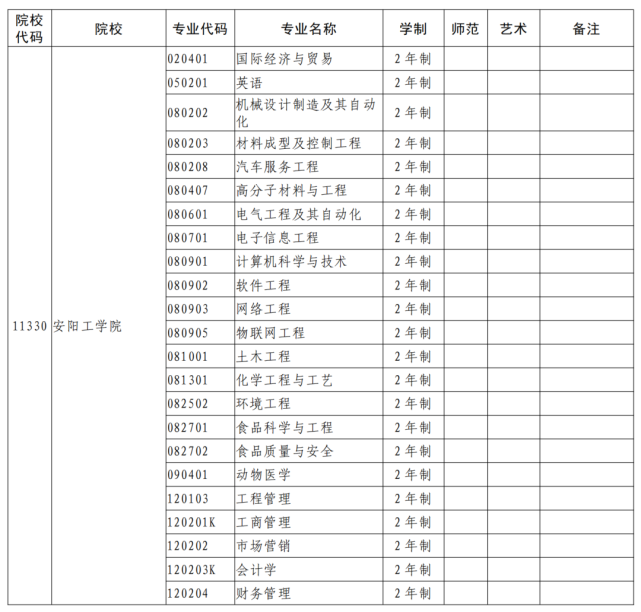 | 院校代码 | 院校 | 专业代码 | 专业名称 | 学制 | 师范 | 艺术 | 备注 |
|---|---|---|---|---|---|---|---|
| 11330 | 安阳工学院 | 020401 | 国际经济与贸易 | 2年制 | | | |
| | | 050201 | 英语 | 2年制 | | | |
| | | 080202 | 机械设计制造及其自动化 | 2年制 | | | |
| | | 080203 | 材料成型及控制工程 | 2年制 | | | |
| | | 080208 | 汽车服务工程 | 2年制 | | | |
| | | 080407 | 高分子材料与工程 | 2年制 | | | |
| | | 080601 | 电气工程及其自动化 | 2年制 | | | |
| | | 080701 | 电子信息工程 | 2年制 | | | |
| | | 080901 | 计算机科学与技术 | 2年制 | | | |
| | | 080902 | 软件工程 | 2年制 | | | |
| | | 080903 | 网络工程 | 2年制 | | | |
| | | 080905 | 物联网工程 | 2年制 | | | |
| | | 081001 | 土木工程 | 2年制 | | | |
| | | 081301 | 化学工程与工艺 | 2年制 | | | |
| | | 082502 | 环境工程 | 2年制 | | | |
| | | 082701 | 食品科学与工程 | 2年制 | | | |
| | | 082702 | 食品质量与安全 | 2年制 | | | |
| | | 090401 | 动物医学 | 2年制 | | | |
| | | 120103 | 工程管理 | 2年制 | | | |
| | | 120201K | 工商管理 | 2年制 | | | |
| | | 120202 | 市场营销 | 2年制 | | | |
| | | 120203K | 会计学 | 2年制 | | | |
| | | 120204 | 财务管理 | 2年制 | | | |